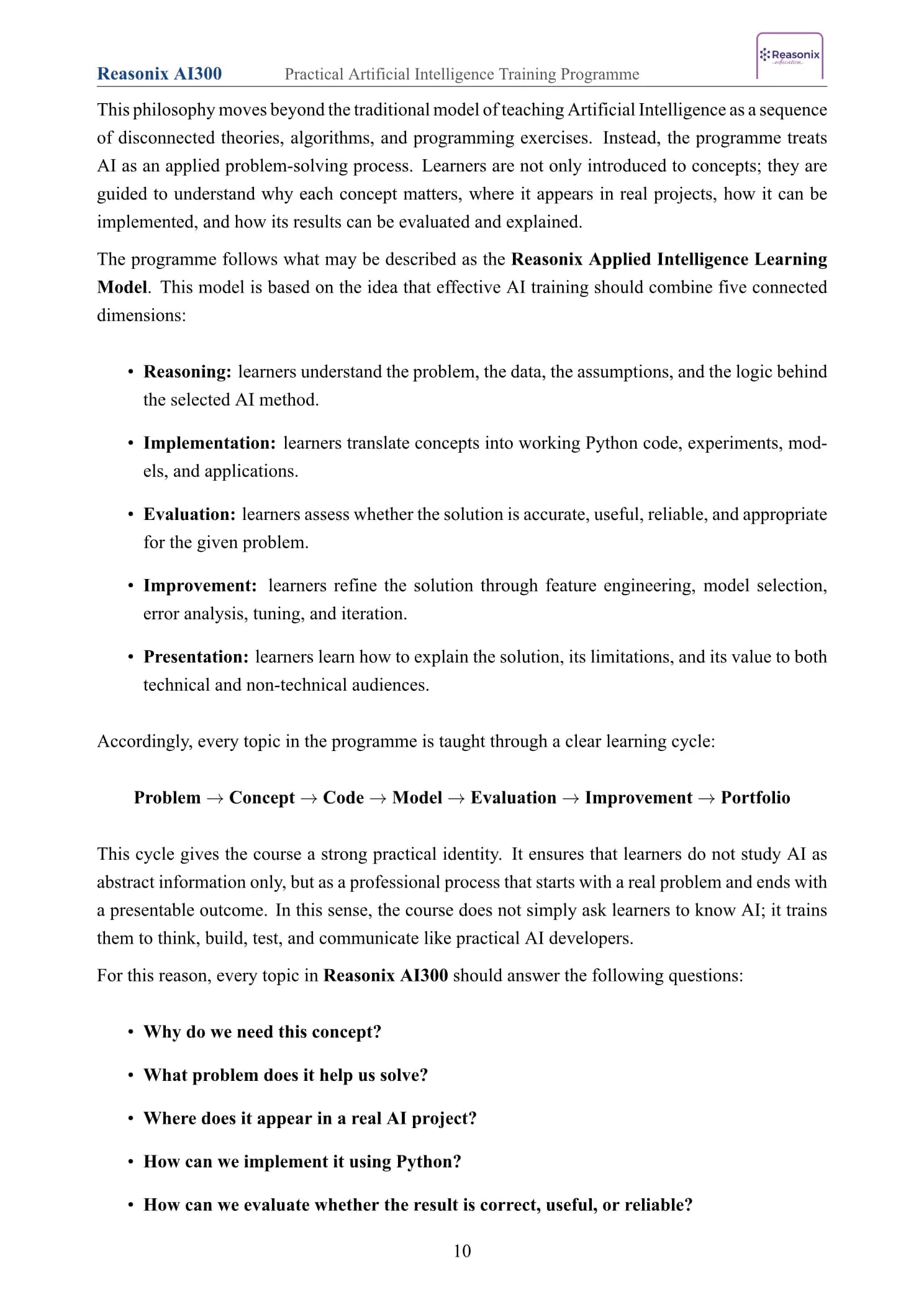 Reasonix AI300 Practical Artificial Intelligence Training Programme

Reasonix

This philosophy moves beyond the traditional model of teaching Artificial Intelligence as a sequence of disconnected theories, algorithms, and programming exercises. Instead, the programme treats AI as an applied problem-solving process. Learners are not only introduced to concepts; they are guided to understand why each concept matters, where it appears in real projects, how it can be implemented, and how its results can be evaluated and explained.

The programme follows what may be described as the Reasonix Applied Intelligence Learning Model. This model is based on the idea that effective AI training should combine five connected dimensions:

• Reasoning: learners understand the problem, the data, the assumptions, and the logic behind the selected AI method.

• Implementation: learners translate concepts into working Python code, experiments, models, and applications.

• Evaluation: learners assess whether the solution is accurate, useful, reliable, and appropriate for the given problem.

• Improvement: learners refine the solution through feature engineering, model selection, error analysis, tuning, and iteration.

• Presentation: learners learn how to explain the solution, its limitations, and its value to both technical and non-technical audiences.

Accordingly, every topic in the programme is taught through a clear learning cycle:

Problem → Concept → Code → Model → Evaluation → Improvement → Portfolio

This cycle gives the course a strong practical identity. It ensures that learners do not study AI as abstract information only, but as a professional process that starts with a real problem and ends with a presentable outcome. In this sense, the course does not simply ask learners to know AI; it trains them to think, build, test, and communicate like practical AI developers.

For this reason, every topic in Reasonix AI300 should answer the following questions:

• Why do we need this concept?

• What problem does it help us solve?

• Where does it appear in a real AI project?

• How can we implement it using Python?

• How can we evaluate whether the result is correct, useful, or reliable?

10